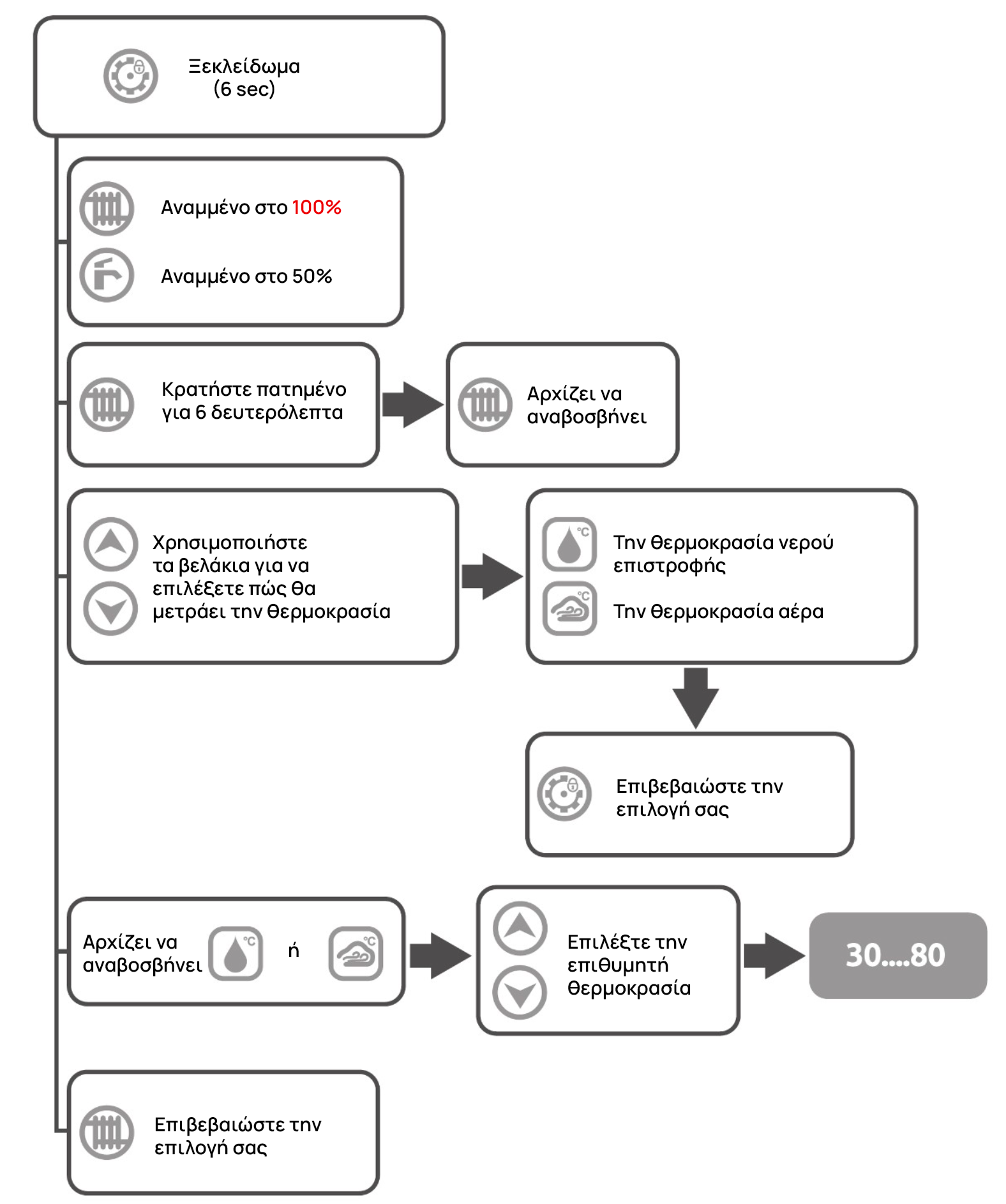 Ξεκλείδωμα
(6 sec)

Αναμμένο στο 100%

Αναμμένο στο 50%

Κρατήστε πατημένο για 6 δευτερόλεπτα

Αρχίζει να αναβοσβήνει

Χρησιμοποιήστε τα βελάκια για να επιλέξετε πώς θα μετράει την θερμοκρασία

°C Την θερμοκρασία νερού επιστροφής

°C Την θερμοκρασία αέρα

Επιβεβαιώστε την επιλογή σας

Αρχίζει να αναβοσβήνει °C ή °C

Επιλέξτε την επιθυμητή θερμοκρασία

30....80

Επιβεβαιώστε την επιλογή σας